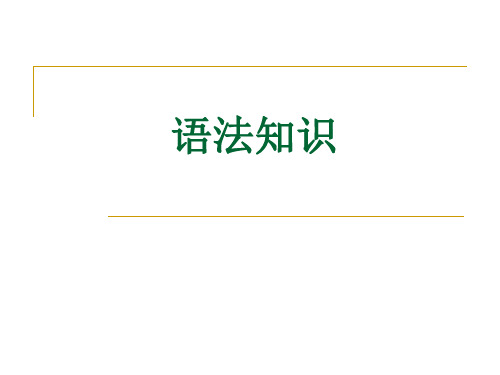 语法知识